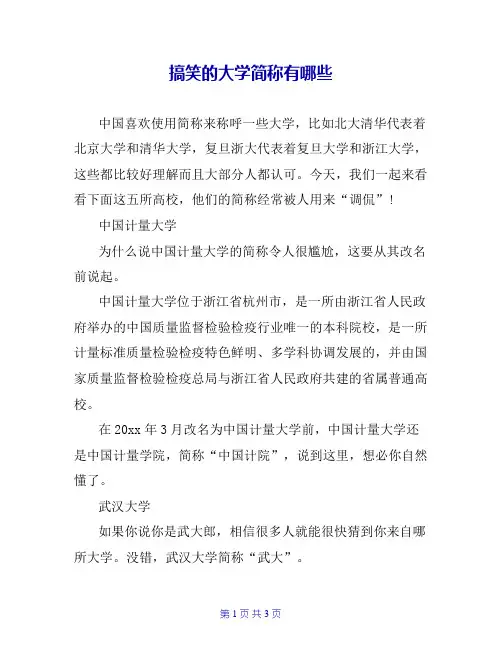 搞笑的大学简称有哪些

中国喜欢使用简称来称呼一些大学，比如北大清华代表着北京大学和清华大学，复旦浙大代表着复旦大学和浙江大学，这些都比较好理解而且大部分人都认可。今天，我们一起来看看下面这五所高校，他们的简称经常被人用来“调侃”！

中国计量大学

为什么说中国计量大学的简称令人很尴尬，这要从其改名前说起。

中国计量大学位于浙江省杭州市，是一所由浙江省人民政府举办的中国质量监督检验检疫行业唯一的本科院校，是一所计量标准质量检验检疫特色鲜明、多学科协调发展的，并由国家质量监督检验检疫总局与浙江省人民政府共建的省属普通高校。

在 20xx 年 3 月改名为中国计量大学前，中国计量大学还是中国计量学院，简称“中国计院”，说到这里，想必你自然懂了。

武汉大学

如果你说你是武大郎，相信很多人就能很快猜到你来自哪所大学。没错，武汉大学简称“武大”。

第 1 页 共 3 页